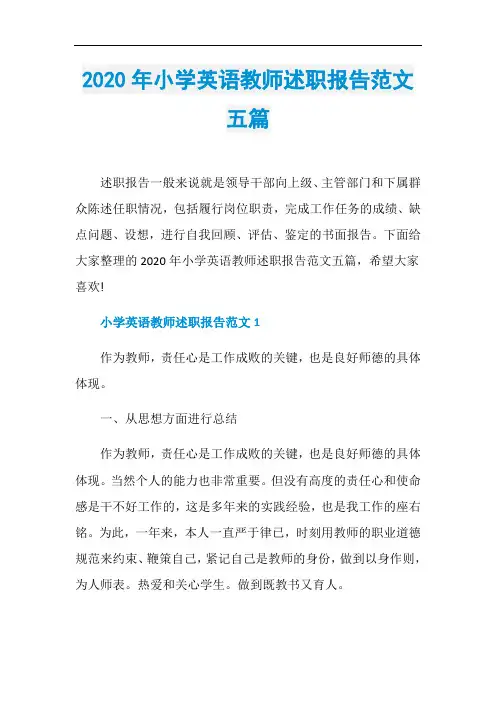 2020 年小学英语教师述职报告范文五篇

述职报告一般来说就是领导干部向上级、主管部门和下属群众陈述任职情况，包括履行岗位职责，完成工作任务的成绩、缺点问题、设想，进行自我回顾、评估、鉴定的书面报告。下面给大家整理的 2020 年小学英语教师述职报告范文五篇，希望大家喜欢!

小学英语教师述职报告范文 1

作为教师，责任心是工作成败的关键，也是良好师德的具体体现。

一、从思想方面进行总结

作为教师，责任心是工作成败的关键，也是良好师德的具体体现。当然个人的能力也非常重要。但没有高度的责任心和使命感是干不好工作的，这是多年来的实践经验，也是我工作的座右铭。为此，一年来，本人一直严于律己，时刻用教师的职业道德规范来约束、鞭策自己，紧记自己是教师的身份，做到以身作则，为人师表。热爱和关心学生。做到既教书又育人。